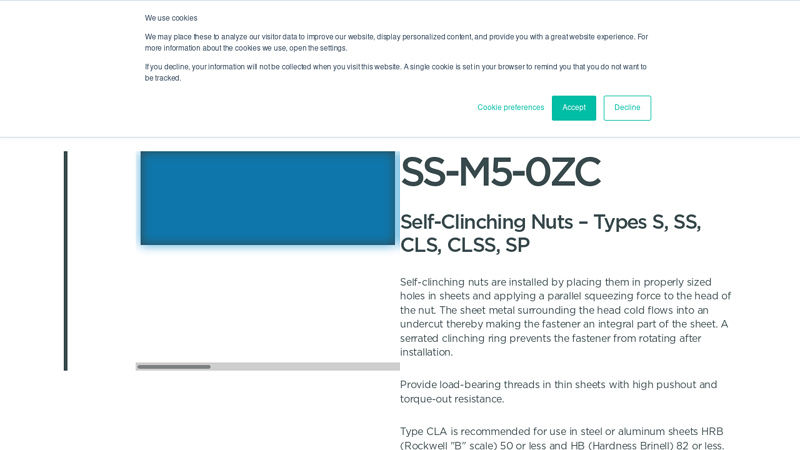 We use cookies

We may place these to analyze our visitor data to improve our website, display personalized content, and provide you with a great website experience. For more information about the cookies we use, open the settings.

If you decline, your information will not be collected when you visit this website. A single cookie is set in your browser to remind you that you do not want to be tracked.

Cookie preferences Accept Decline

SS-M5-0ZC

Self-Clinching Nuts – Types S, SS, CLS, CLSS, SP

Self-clinching nuts are installed by placing them in properly sized holes in sheets and applying a parallel squeezing force to the head of the nut. The sheet metal surrounding the head cold flows into an undercut thereby making the fastener an integral part of the sheet. A serrated clinching ring prevents the fastener from rotating after installation.

Provide load-bearing threads in thin sheets with high pushout and torque-out resistance.

Type CLA is recommended for use in steel or aluminum sheets HRB (Rockwell "B" scale) 50 or less and HB (Hardness Brinell) 82 or less.